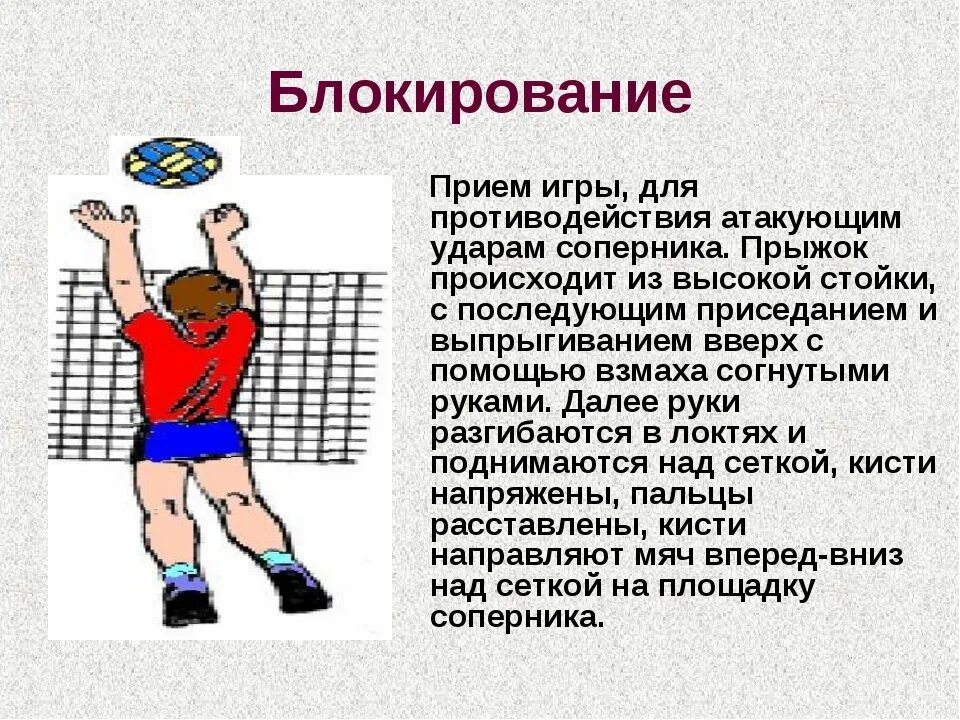 Блокирование

Прием игры, для противодействия атакующим ударам соперника. Прыжок происходит из высокой стойки, с последующим приседанием и выпрыгиванием вверх с помощью взмаха согнутыми руками. Далее руки разгибаются в локтях и поднимаются над сеткой, кисти напряжены, пальцы расставлены, кисти направляют мяч вперед-вниз над сеткой на площадку соперника.